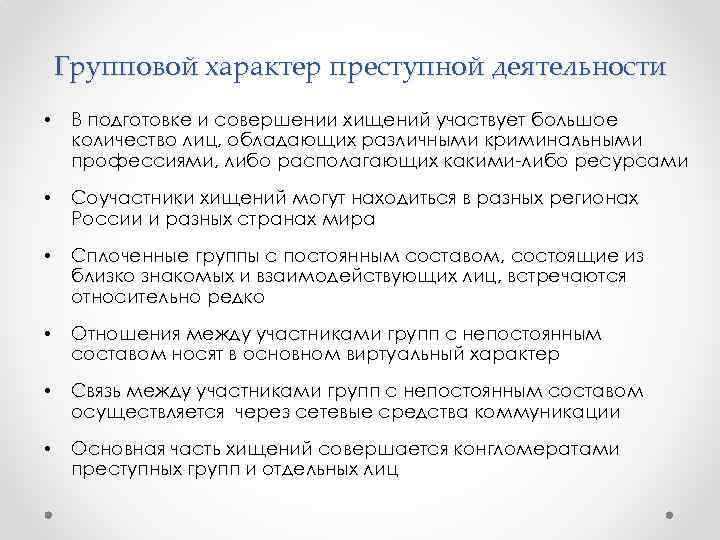 Групповой характер преступной деятельности

• В подготовке и совершении хищений участвует большое количество лиц, обладающих различными криминальными профессиями, либо располагающих какими-либо ресурсами

• Соучастники хищений могут находиться в разных регионах России и разных странах мира

• Сплоченные группы с постоянным составом, состоящие из близко знакомых и взаимодействующих лиц, встречаются относительно редко

• Отношения между участниками групп с непостоянным составом носят в основном виртуальный характер

• Связь между участниками групп с непостоянным составом осуществляется через сетевые средства коммуникации

• Основная часть хищений совершается конгломератами преступных групп и отдельных лиц